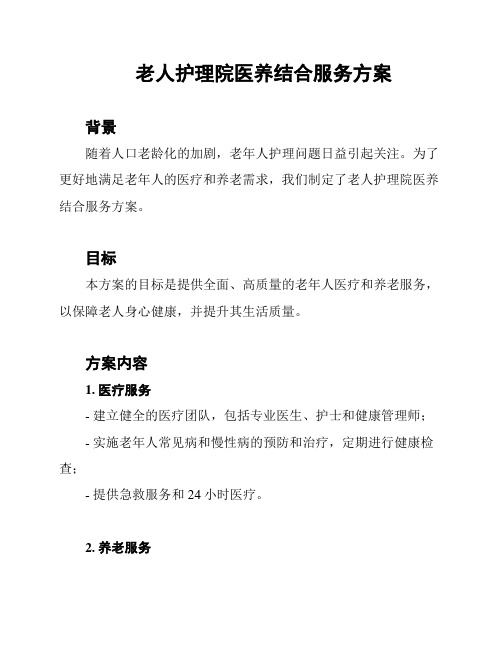 老人护理院医养结合服务方案

背景

随着人口老龄化的加剧，老年人护理问题日益引起关注。为了更好地满足老年人的医疗和养老需求，我们制定了老人护理院医养结合服务方案。

目标

本方案的目标是提供全面、高质量的老年人医疗和养老服务，以保障老人身心健康，并提升其生活质量。

方案内容

1. 医疗服务

- 建立健全的医疗团队，包括专业医生、护士和健康管理师；

- 实施老年人常见病和慢性病的预防和治疗，定期进行健康检查；

- 提供急救服务和 24 小时医疗。

2. 养老服务